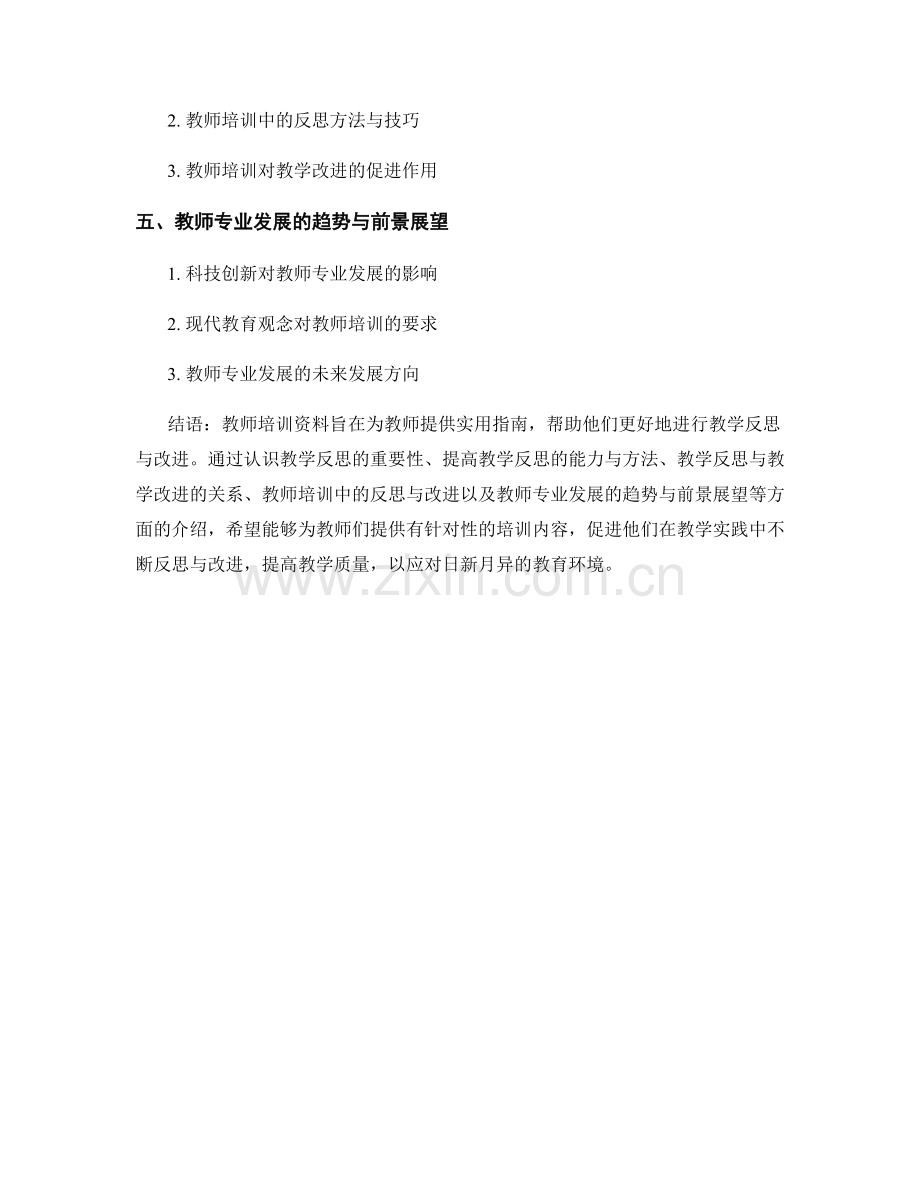 2. 教师培训中的反思方法与技巧

3. 教师培训对教学改进的促进作用

五、教师专业发展的趋势与前景展望

1. 科技创新对教师专业发展的影响

2. 现代教育观念对教师培训的要求

3. 教师专业发展的未来发展方向

结语：教师培训资料旨在为教师提供实用指南，帮助他们更好地进行教学反思与改进。通过认识教学反思的重要性、提高教学反思的能力与方法、教学反思与教学改进的关系、教师培训中的反思与改进以及教师专业发展的趋势与前景展望等方面的介绍，希望能够为教师们提供有针对性的培训内容，促进他们在教学实践中不断反思与改进，提高教学质量，以应对日新月异的教育环境。

www.zixin.com.cn